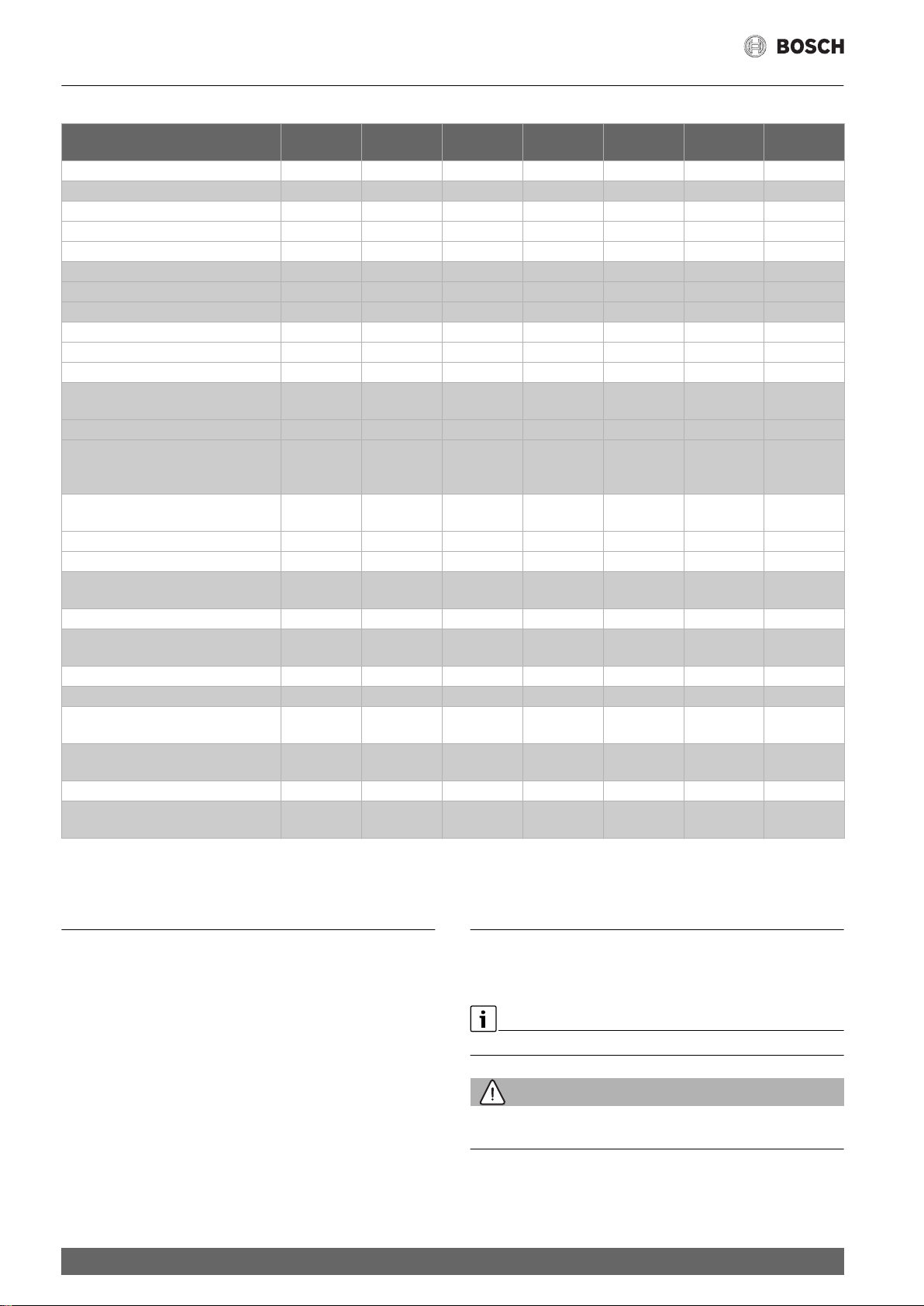 BOSCH